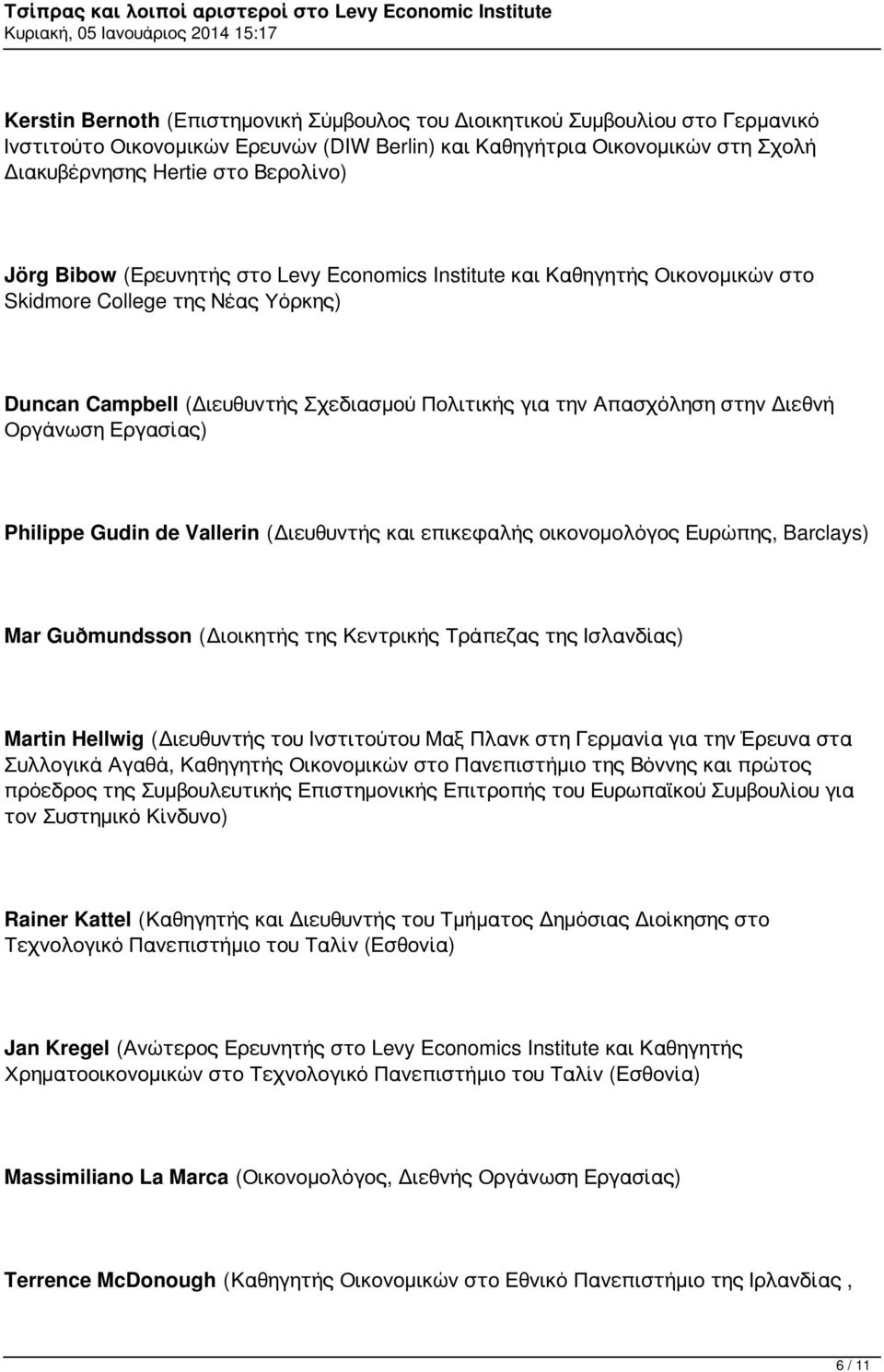 Τσίπρας και λοιποί αριστεροί στο Levy Economic Institute
Κυριακή, 05 Ιανουάριος 2014 15:17

Kerstin Bernoth (Επιστημονική Σύμβουλος του Διοικητικού Συμβουλίου στο Γερμανικό Ινστιτούτο Οικονομικών Ερευνών (DIW Berlin) και Καθηγήτρια Οικονομικών στη Σχολή Διακυβέρνησης Hertie στο Βερολίνο)

Jörg Bibow (Ερευνητής στο Levy Economics Institute και Καθηγητής Οικονομικών στο Skidmore College της Νέας Υόρκης)

Duncan Campbell (Διευθυντής Σχεδιασμού Πολιτικής για την Απασχόληση στην Διεθνή Οργάνωση Εργασίας)

Philippe Gudin de Vallerin (Διευθυντής και επικεφαλής οικονομολόγος Ευρώπης, Barclays)

Mar Guðmundsson (Διοικητής της Κεντρικής Τράπεζας της Ισλανδίας)

Martin Hellwig (Διευθυντής του Ινστιτούτου Μαξ Πλανκ στη Γερμανία για την Έρευνα στα Συλλογικά Αγαθά, Καθηγητής Οικονομικών στο Πανεπιστήμιο της Βόννης και πρώτος πρόεδρος της Συμβουλευτικής Επιστημονικής Επιτροπής του Ευρωπαϊκού Συμβουλίου για τον Συστημικό Κίνδυνο)

Rainer Kattel (Καθηγητής και Διευθυντής του Τμήματος Δημόσιας Διοίκησης στο Τεχνολογικό Πανεπιστήμιο του Ταλίν (Εσθονία)

Jan Kregel (Ανώτερος Ερευνητής στο Levy Economics Institute και Καθηγητής Χρηματοοικονομικών στο Τεχνολογικό Πανεπιστήμιο του Ταλίν (Εσθονία)

Massimiliano La Marca (Οικονομολόγος, Διεθνής Οργάνωση Εργασίας)

Terrence McDonough (Καθηγητής Οικονομικών στο Εθνικό Πανεπιστήμιο της Ιρλανδίας ,

6 / 11